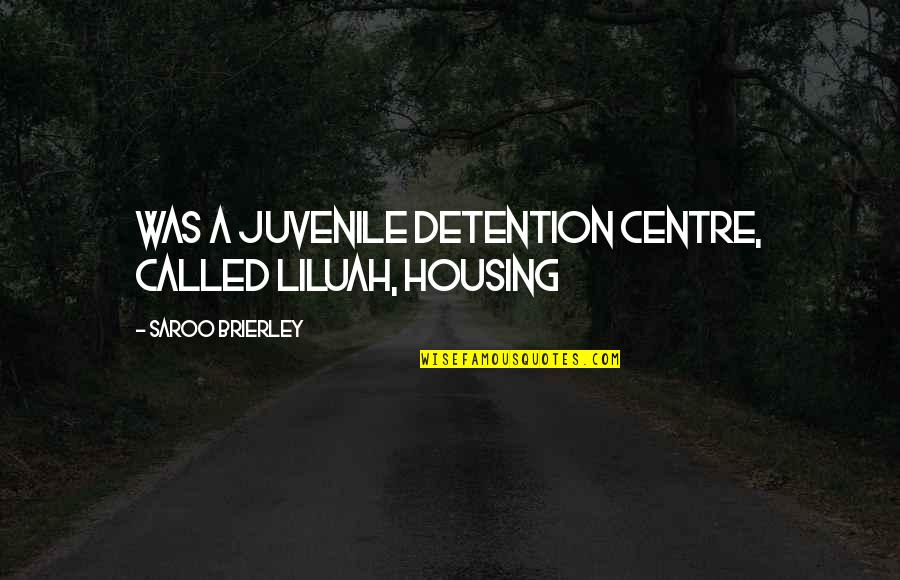 WAS A JUVENILE DETENTION CENTRE, CALLED LILUAH, HOUSING

- SAROO BRIERLEY

WISEFAMOUSQUOTES.COM